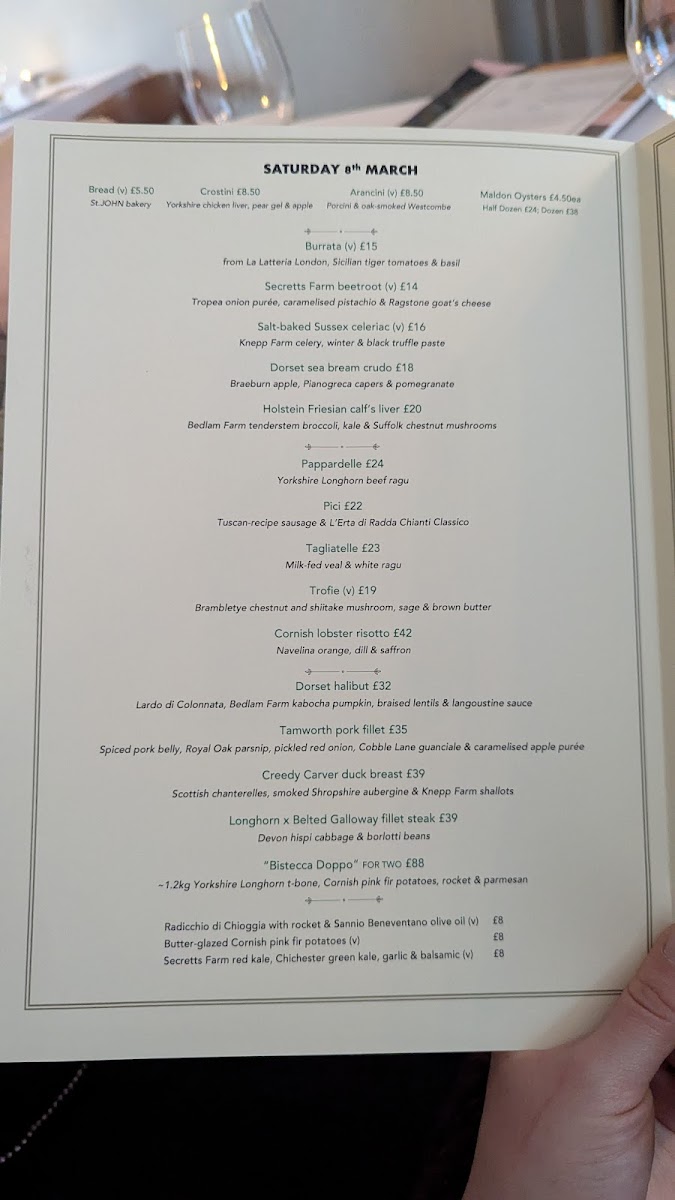 SATURDAY 8th MARCH

Bread (v) £5.50
St.JOHN bakery

Crostini £8.50
Yorkshire chicken liver, pear gel & apple

Arancini (v) £8.50
Porcini & oak-smoked Westcombe

Maldon Oysters £4.50ea
Half Dozen £24; Dozen £38

Burrata (v) £15
from La Latteria London, Sicilian tiger tomatoes & basil

Secretts Farm beetroot (v) £14
Tropea onion purée, caramelised pistachio & Ragstone goat's cheese

Salt-baked Sussex celeriac (v) £16
Knepp Farm celery, winter & black truffle paste

Dorset sea bream crudo £18
Braeburn apple, Pianogreca capers & pomegranate

Holstein Friesian calf's liver £20
Bedlam Farm tenderstem broccoli, kale & Suffolk chestnut mushrooms

Pappardelle £24
Yorkshire Longhorn beef ragu

Pici £22
Tuscan-recipe sausage & L'Erta di Radda Chianti Classico

Tagliatelle £23
Milk-fed veal & white ragu

Trofie (v) £19
Brambletye chestnut and shiitake mushroom, sage & brown butter

Cornish lobster risotto £42
Navelina orange, dill & saffron

Dorset halibut £32
Lardo di Colonnata, Bedlam Farm kabocha pumpkin, braised lentils & langoustine sauce

Tamworth pork fillet £35
Spiced pork belly, Royal Oak parsnip, pickled red onion, Cobble Lane guanciale & caramelised apple purée

Creedy Carver duck breast £39
Scottish chanterelles, smoked Shropshire aubergine & Knepp Farm shallots

Longhorn x Belted Galloway fillet steak £39
Devon hispi cabbage & borlotti beans

"Bistecca Doppo" FOR TWO £88
~1.2kg Yorkshire Longhorn t-bone, Cornish pink fir potatoes, rocket & parmesan

Radicchio di Chioggia with rocket & Sannio Beneventano olive oil (v) £8
Butter-glazed Cornish pink fir potatoes (v) £8
Secretts Farm red kale, Chichester green kale, garlic & balsamic (v) £8